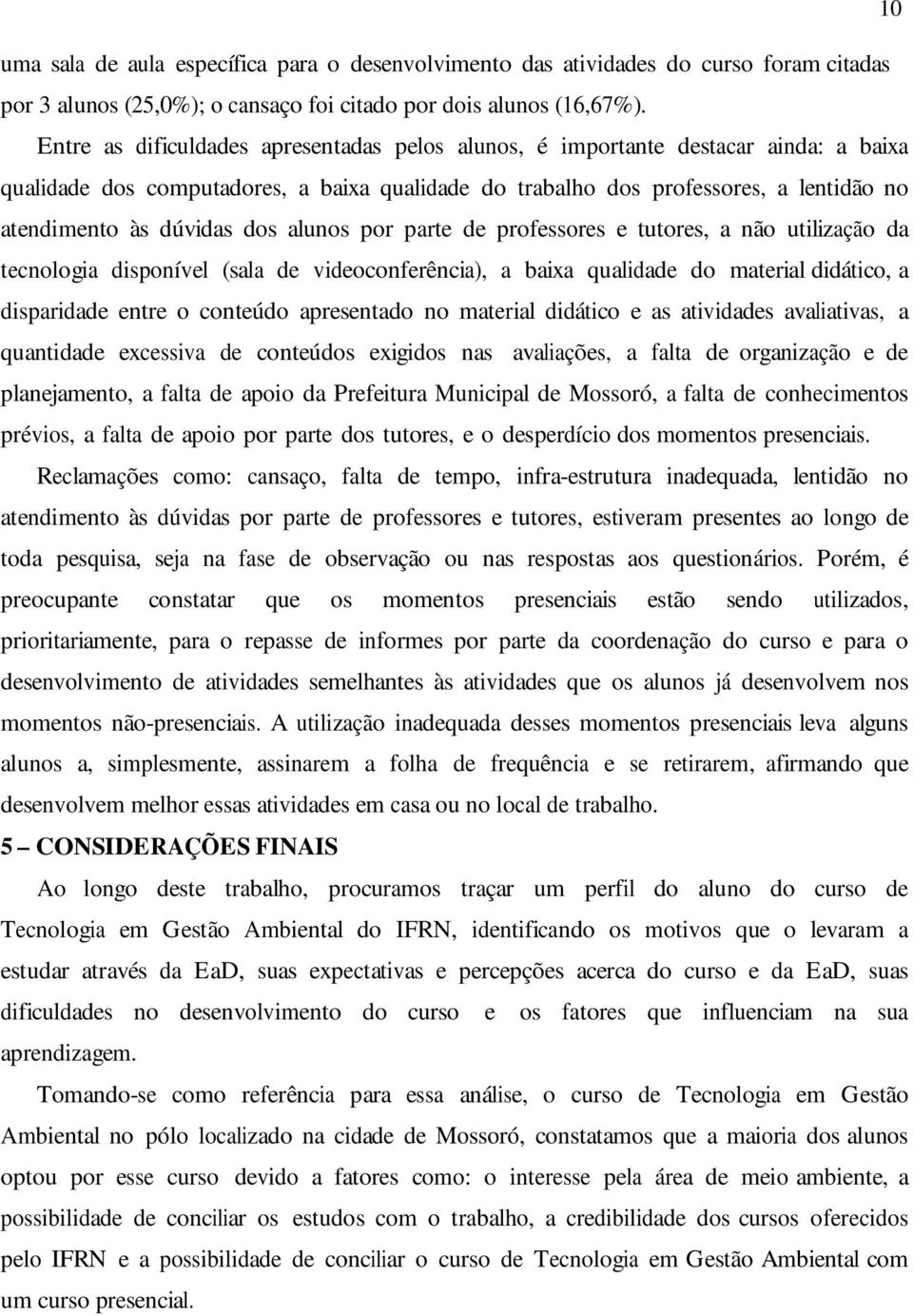 10

uma sala de aula específica para o desenvolvimento das atividades do curso foram citadas por 3 alunos (25,0%); o cansaço foi citado por dois alunos (16,67%).

Entre as dificuldades apresentadas pelos alunos, é importante destacar ainda: a baixa qualidade dos computadores, a baixa qualidade do trabalho dos professores, a lentidão no atendimento às dúvidas dos alunos por parte de professores e tutores, a não utilização da tecnologia disponível (sala de videoconferência), a baixa qualidade do material didático, a disparidade entre o conteúdo apresentado no material didático e as atividades avaliativas, a quantidade excessiva de conteúdos exigidos nas avaliações, a falta de organização e de planejamento, a falta de apoio da Prefeitura Municipal de Mossoró, a falta de conhecimentos prévios, a falta de apoio por parte dos tutores, e o desperdício dos momentos presenciais.

Reclamações como: cansaço, falta de tempo, infra-estrutura inadequada, lentidão no atendimento às dúvidas por parte de professores e tutores, estiveram presentes ao longo de toda pesquisa, seja na fase de observação ou nas respostas aos questionários. Porém, é preocupante constatar que os momentos presenciais estão sendo utilizados, prioritariamente, para o repasse de informes por parte da coordenação do curso e para o desenvolvimento de atividades semelhantes às atividades que os alunos já desenvolvem nos momentos não-presenciais. A utilização inadequada desses momentos presenciais leva alguns alunos a, simplesmente, assinarem a folha de frequência e se retirarem, afirmando que desenvolvem melhor essas atividades em casa ou no local de trabalho.

5 – CONSIDERAÇÕES FINAIS

Ao longo deste trabalho, procuramos traçar um perfil do aluno do curso de Tecnologia em Gestão Ambiental do IFRN, identificando os motivos que o levaram a estudar através da EaD, suas expectativas e percepções acerca do curso e da EaD, suas dificuldades no desenvolvimento do curso e os fatores que influenciam na sua aprendizagem.

Tomando-se como referência para essa análise, o curso de Tecnologia em Gestão Ambiental no pólo localizado na cidade de Mossoró, constatamos que a maioria dos alunos optou por esse curso devido a fatores como: o interesse pela área de meio ambiente, a possibilidade de conciliar os estudos com o trabalho, a credibilidade dos cursos oferecidos pelo IFRN e a possibilidade de conciliar o curso de Tecnologia em Gestão Ambiental com um curso presencial.